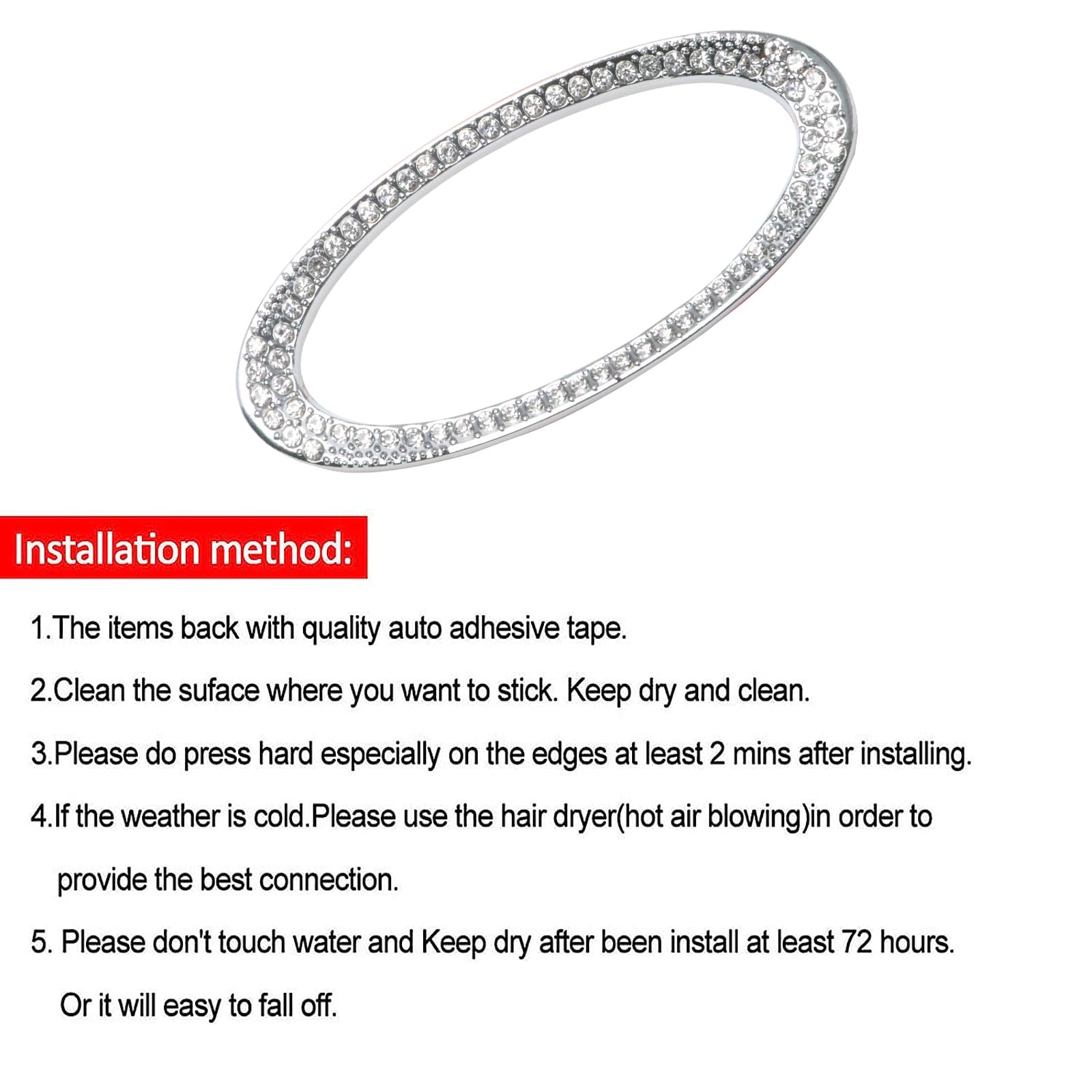 Installation method:

1.The items back with quality auto adhesive tape.

2.Clean the suface where you want to stick. Keep dry and clean.

3.Please do press hard especially on the edges at least 2 mins after installing.

4.If the weather is cold.Please use the hair dryer(hot air blowing)in order to provide the best connection.

5. Please don't touch water and Keep dry after been install at least 72 hours. Or it will easy to fall off.